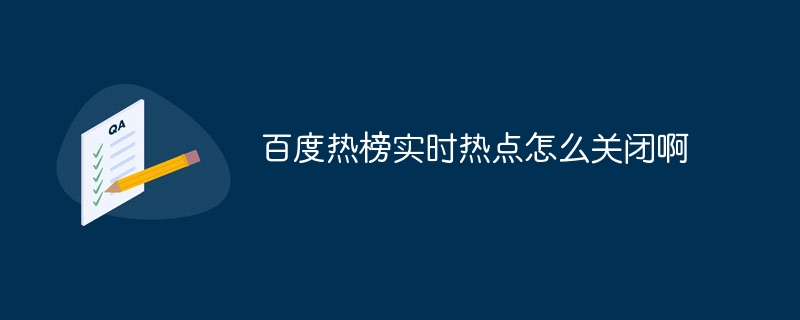 QA

百度热榜实时热点怎么关闭啊